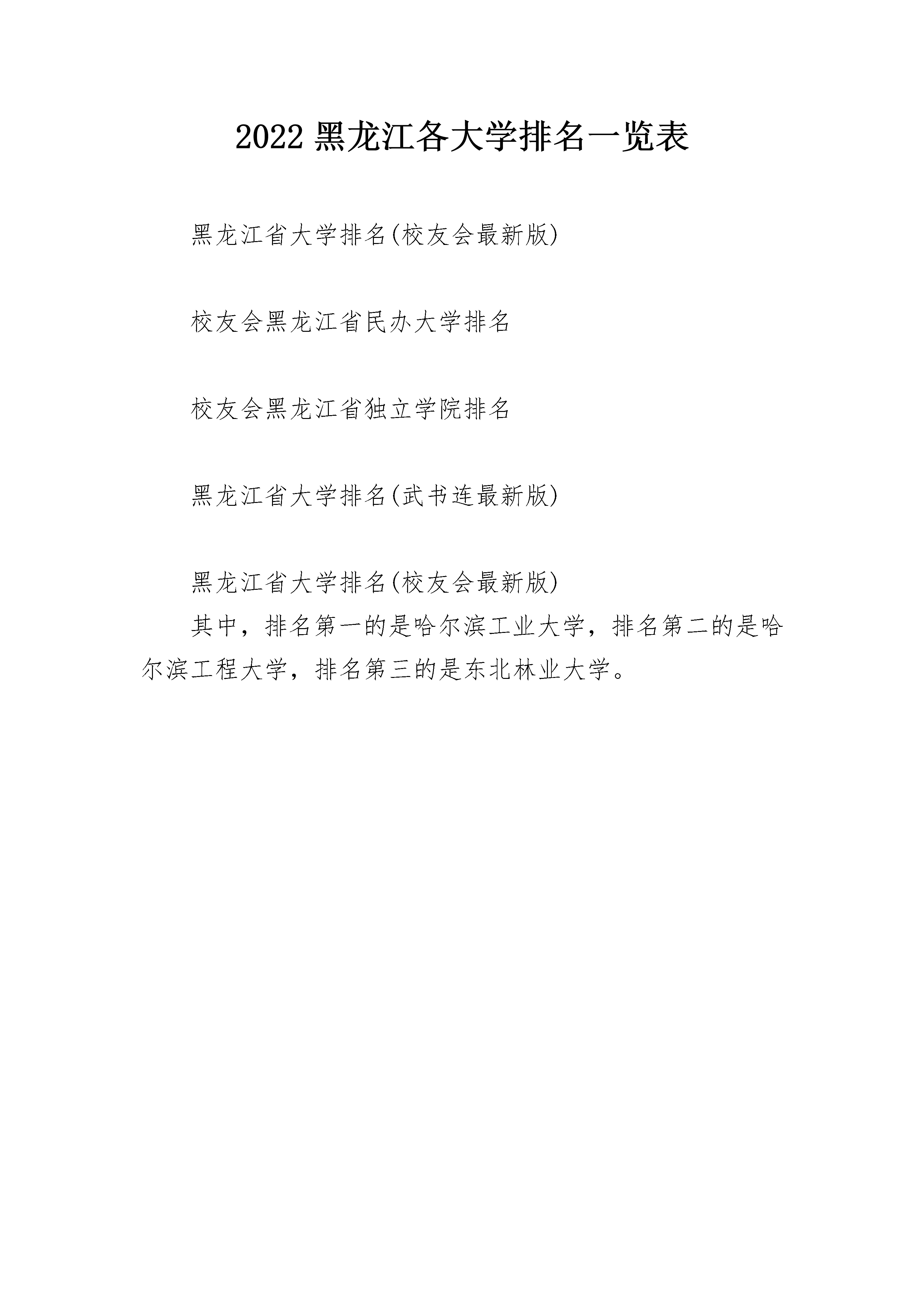 2022 黑龙江各大学排名一览表

黑龙江省大学排名(校友会最新版)

校友会黑龙江省民办大学排名

校友会黑龙江省独立学院排名

黑龙江省大学排名(武书连最新版)

黑龙江省大学排名(校友会最新版)

其中，排名第一的是哈尔滨工业大学，排名第二的是哈尔滨工程大学，排名第三的是东北林业大学。